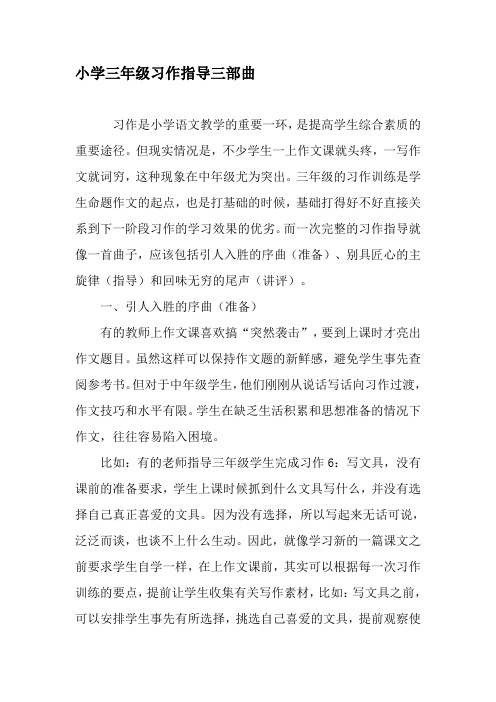 小学三年级习作指导三部曲

习作是小学语文教学的重要一环，是提高学生综合素质的重要途径。但现实情况是，不少学生一上作文课就头疼，一写作文就词穷，这种现象在中年级尤为突出。三年级的习作训练是学生命题作文的起点，也是打基础的时候，基础打得好不好直接关系到下一阶段习作的学习效果的优劣。而一次完整的习作指导就像一首曲子，应该包括引人入胜的序曲（准备）、别具匠心的主旋律（指导）和回味无穷的尾声（讲评）。

一、引人入胜的序曲（准备）

有的教师上作文课喜欢搞“突然袭击”，要到上课时才亮出作文题目。虽然这样可以保持作文题的新鲜感，避免学生事先查阅参考书。但对于中年级学生，他们刚刚从说话写话向习作过渡，作文技巧和水平有限。学生在缺乏生活积累和思想准备的情况下作文，往往容易陷入困境。

比如：有的老师指导三年级学生完成习作 6：写文具，没有课前的准备要求，学生上课时候抓到什么文具写什么，并没有选择自己真正喜爱的文具。因为没有选择，所以写起来无话可说，泛泛而谈，也谈不上什么生动。因此，就像学习新的一篇课文之前要求学生自学一样，在上作文课前，其实可以根据每一次习作训练的要点，提前让学生收集有关写作素材，比如：写文具之前，可以安排学生事先有所选择，挑选自己喜爱的文具，提前观察使